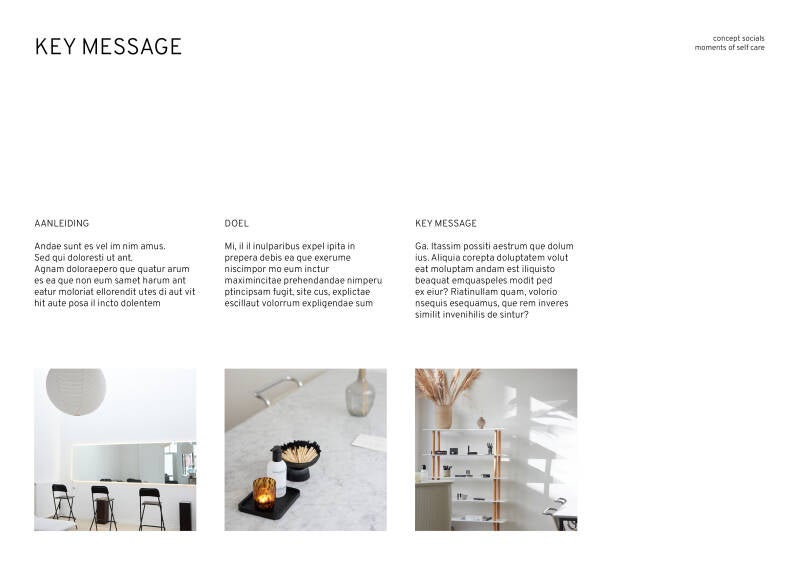 KEY MESSAGE

concept socials
moments of self care

AANLEIDING

Andae sunt es vel im nim amus. Sed qui doloresti ut ant. Agnam doloraepero que quatur arum es ea que non eum samet harum ant eatur moloriat ellorendit utes di aut vit hit aute posa il incto dolentem

DOEL

Mi, il il inulparibus expel ipita in prepera debis ea que exerume niscimpor mo eum inctur maximincitae prehendandae nimperu ptincipsam fugit, site cus, explictae escillaut volorrum expligendae sum

KEY MESSAGE

Ga. Itassim possiti aestrum que dolum ius. Aliquia corepta doluptatem volut eat moluptam andam est iliquisto beaquat emquaspeles modit ped ex eiur? Riatinullam quam, volorio nsequis esequamus, que rem inveres similit invenihilis de sintur?